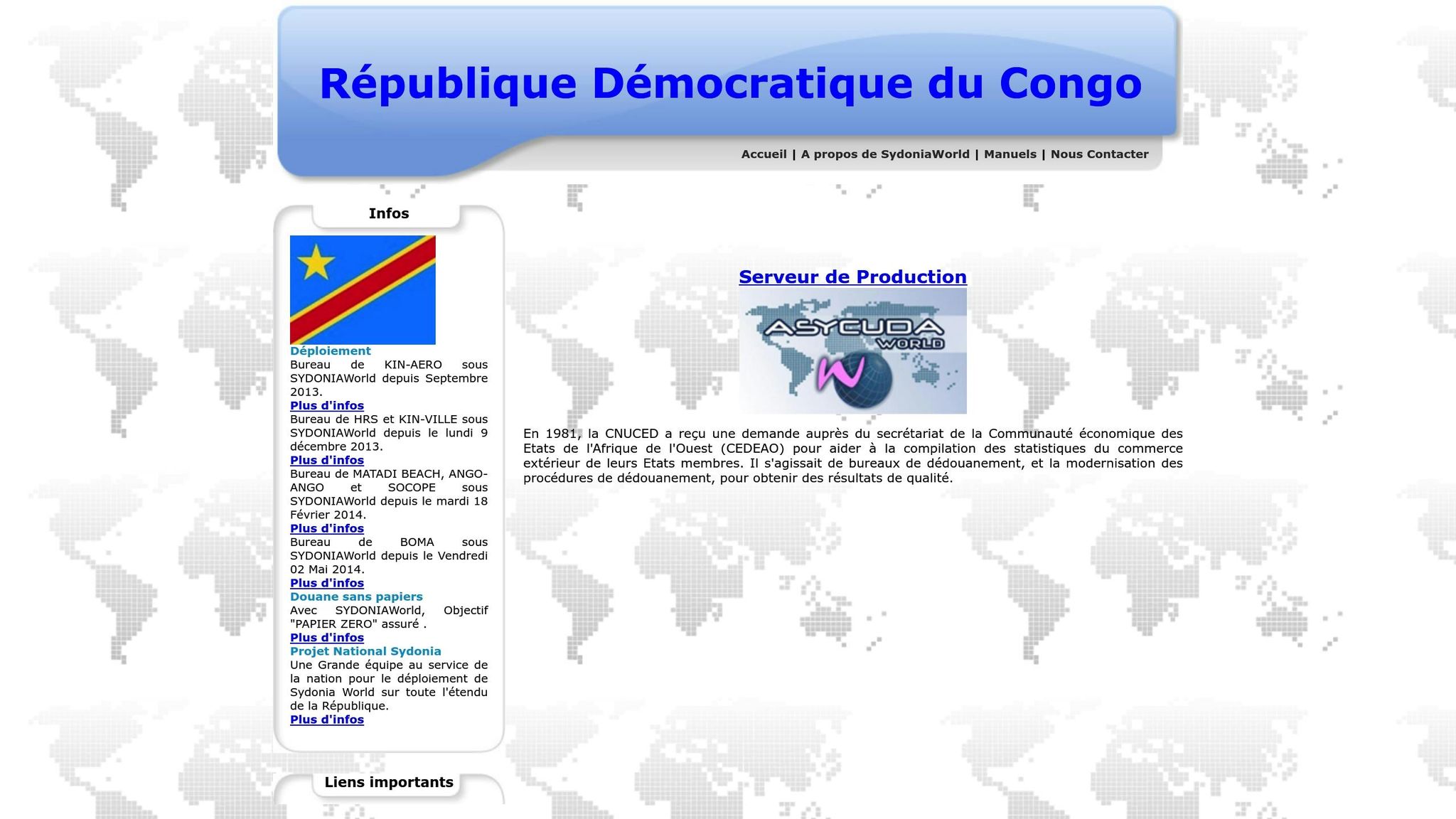 République Démocratique du Congo

Accueil | A propos de SydoniaWorld | Manuels | Nous Contacter

Infos

Déploiement
Bureau de KIN-AERO sous SYDONIAWorld depuis Septembre 2013.
Plus d'infos
Bureau de HRS et KIN-VILLE sous SYDONIAWorld depuis le lundi 9 décembre 2013.
Plus d'infos
Bureau de MATADI BEACH, ANGO-ANGO et SOCOPE sous SYDONIAWorld depuis le mardi 18 Février 2014.
Plus d'infos
Bureau de BOMA sous SYDONIAWorld depuis le Vendredi 02 Mai 2014.
Plus d'infos
Douane sans papiers
Avec SYDONIAWorld, Objectif "PAPIER ZERO" assuré .
Plus d'infos
Projet National Sydonia
Une Grande équipe au service de la nation pour le déploiement de Sydonia World sur toute l'étendu de la République.
Plus d'infos

Liens importants

Serveur de Production

ASYCUDA WORLD

En 1981, la CNUCED a reçu une demande auprès du secrétariat de la Communauté économique des Etats de l'Afrique de l'Ouest (CEDEAO) pour aider à la compilation des statistiques du commerce extérieur de leurs Etats membres. Il s'agissait de bureaux de dédouanement, et la modernisation des procédures de dédouanement, pour obtenir des résultats de qualité.